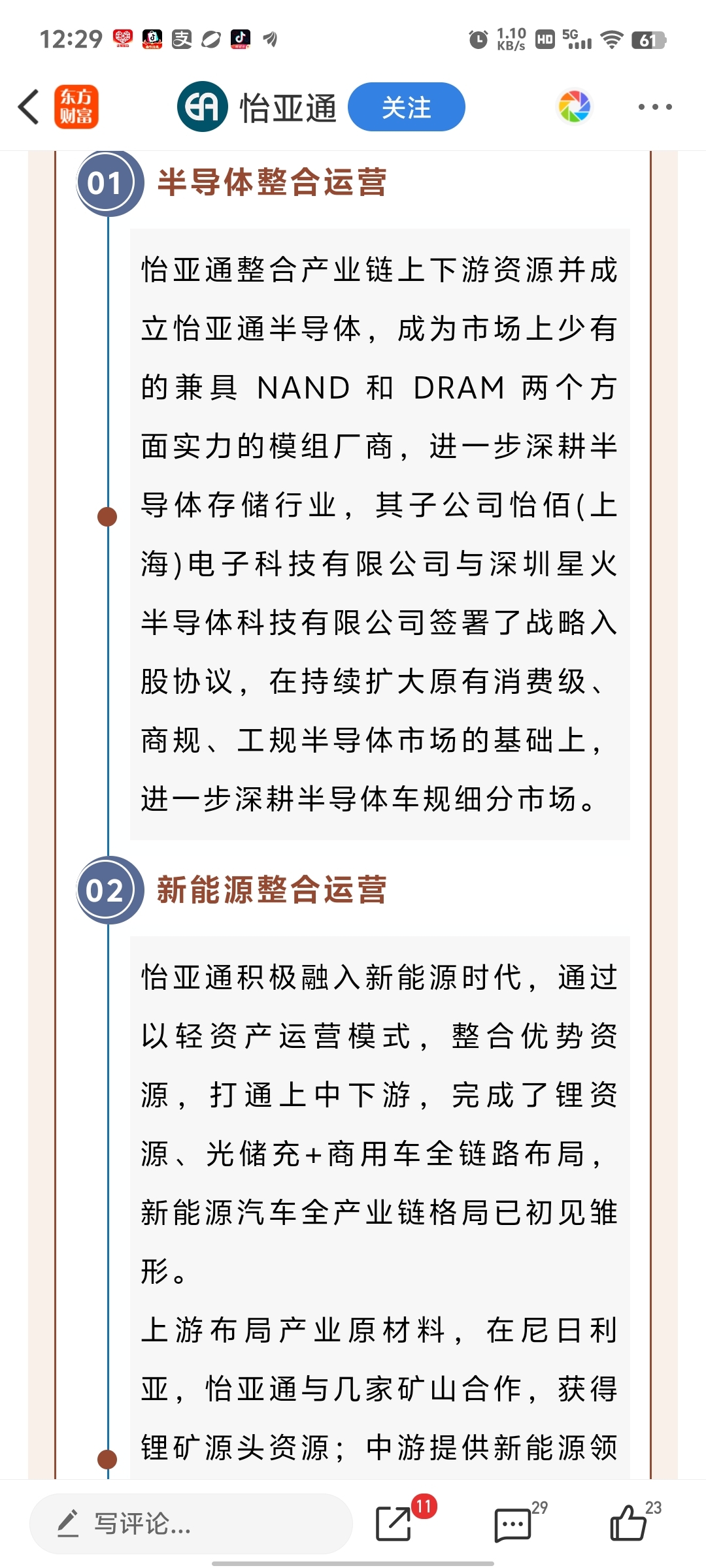 12:29 1.10 KB/s HD 5G 61

东方财富 怡亚通 关注

01 半导体整合运营

怡亚通整合产业链上下游资源并成立怡亚通半导体，成为市场上少有的兼具 NAND 和 DRAM 两个方面实力的模组厂商，进一步深耕半导体存储行业，其子公司怡佰(上海)电子科技有限公司与深圳星火半导体科技有限公司签署了战略入股协议，在持续扩大原有消费级、商规、工规半导体市场的基础上，进一步深耕半导体车规细分市场。

02 新能源整合运营

怡亚通积极融入新能源时代，通过以轻资产运营模式，整合优势资源，打通上中下游，完成了锂资源、光储充+商用车全链路布局，新能源汽车全产业链格局已初见雏形。

上游布局产业原材料，在尼日利亚，怡亚通与几家矿山合作，获得锂矿源头资源；中游提供新能源领

写评论... 11 29 23